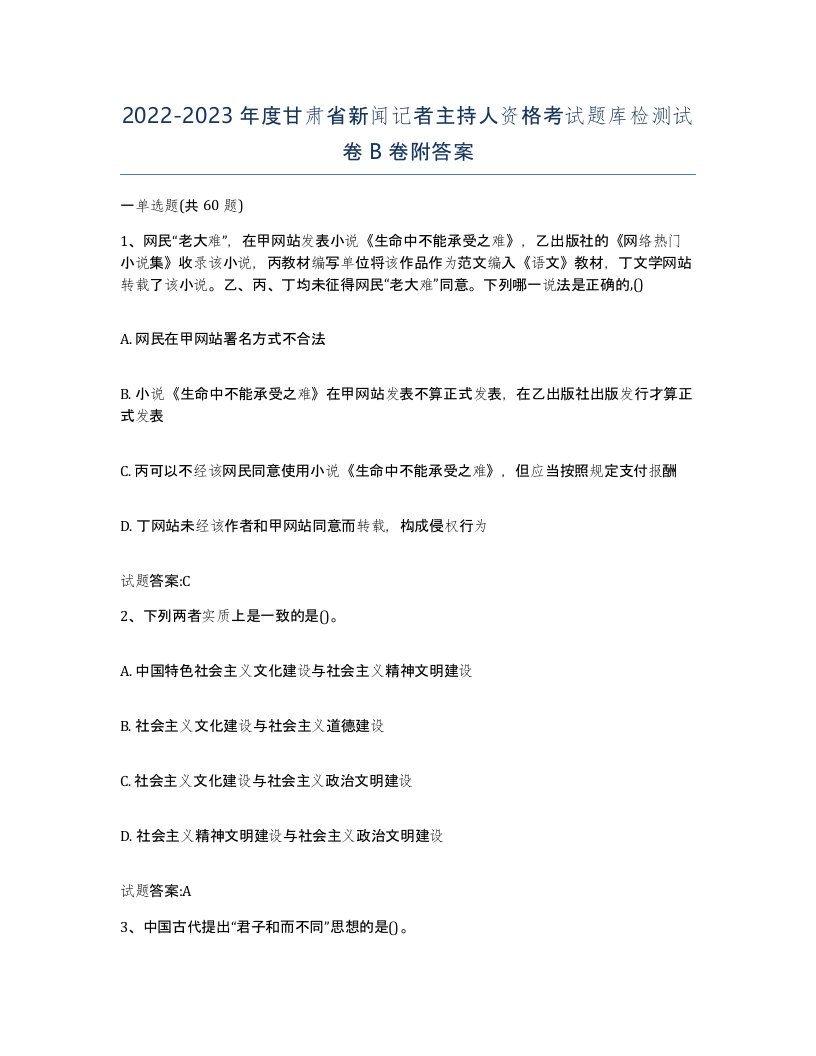 2022-2023年度甘肃省新闻记者主持人资格考试题库检测试卷B卷附答案

一单选题(共60题)

1、网民“老大难”，在甲网站发表小说《生命中不能承受之难》，乙出版社的《网络热门小说集》收录该小说，丙教材编写单位将该作品作为范文编入《语文》教材，丁文学网站转载了该小说。乙、丙、丁均未征得网民“老大难”同意。下列哪一说法是正确的,()

A. 网民在甲网站署名方式不合法

B. 小说《生命中不能承受之难》在甲网站发表不算正式发表，在乙出版社出版发行才算正式发表

C. 丙可以不经该网民同意使用小说《生命中不能承受之难》，但应当按照规定支付报酬

D. 丁网站未经该作者和甲网站同意而转载，构成侵权行为

试题答案:C

2、下列两者实质上是一致的是()。

A. 中国特色社会主义文化建设与社会主义精神文明建设

B. 社会主义文化建设与社会主义道德建设

C. 社会主义文化建设与社会主义政治文明建设

D. 社会主义精神文明建设与社会主义政治文明建设

试题答案:A

3、中国古代提出“君子和而不同”思想的是()。